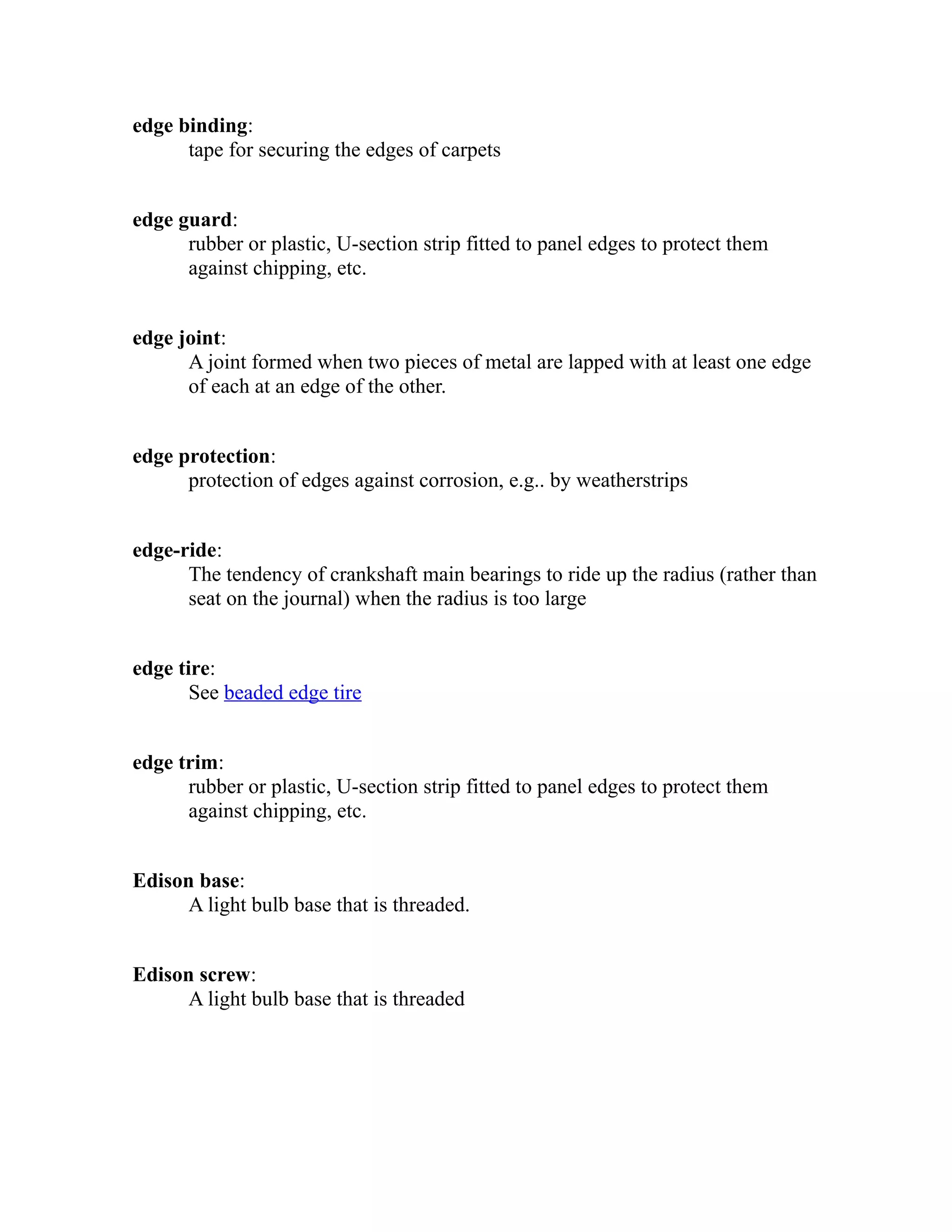 edge binding:
tape for securing the edges of carpets

edge guard:
rubber or plastic, U-section strip fitted to panel edges to protect them against chipping, etc.

edge joint:
A joint formed when two pieces of metal are lapped with at least one edge of each at an edge of the other.

edge protection:
protection of edges against corrosion, e.g.. by weatherstrips

edge-ride:
The tendency of crankshaft main bearings to ride up the radius (rather than seat on the journal) when the radius is too large

edge tire:
See beaded edge tire

edge trim:
rubber or plastic, U-section strip fitted to panel edges to protect them against chipping, etc.

Edison base:
A light bulb base that is threaded.

Edison screw:
A light bulb base that is threaded